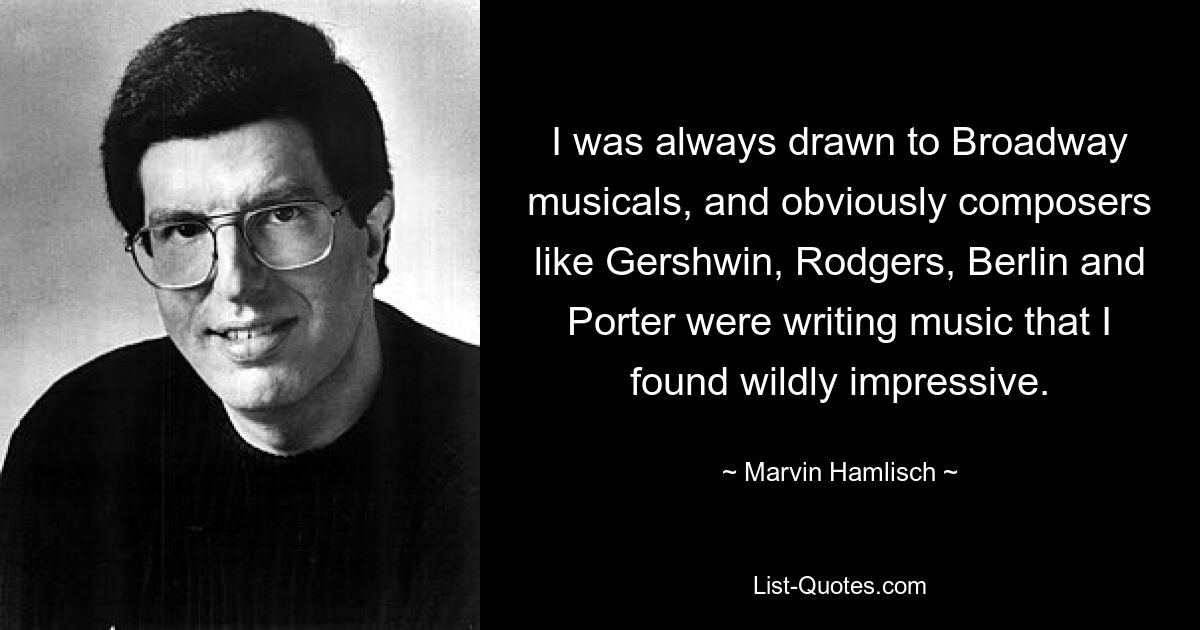 I was always drawn to Broadway musicals, and obviously composers like Gershwin, Rodgers, Berlin and Porter were writing music that I found wildly impressive.

~ Marvin Hamlisch ~

List-Quotes.com